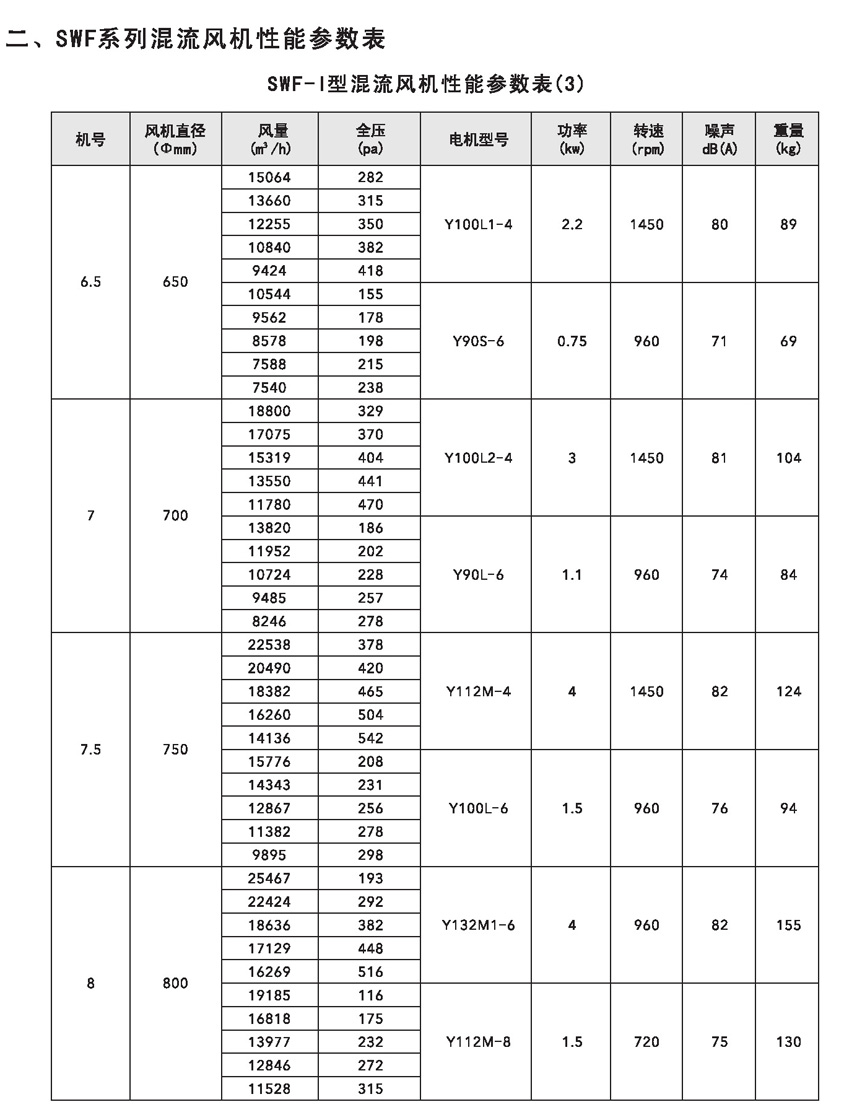 二、SWF系列混流风机性能参数表

SWF-I型混流风机性能参数表(3)

| 机号 | 风机直径 (Φmm) | 风量 ($m^3/h$) | 全压 (pa) | 电机型号 | 功率 (kw) | 转速 (rpm) | 噪声 dB(A) | 重量 (kg) |
|---|---|---|---|---|---|---|---|---|
| 6.5 | 650 | 15064 | 282 | Y100L1-4 | 2.2 | 1450 | 80 | 89 |
| | | 13660 | 315 | | | | | |
| | | 12255 | 350 | | | | | |
| | | 10840 | 382 | | | | | |
| | | 9424 | 418 | | | | | |
| | | 10544 | 155 | Y90S-6 | 0.75 | 960 | 71 | 69 |
| | | 9562 | 178 | | | | | |
| | | 8578 | 198 | | | | | |
| | | 7588 | 215 | | | | | |
| | | 7540 | 238 | | | | | |
| 7 | 700 | 18800 | 329 | Y100L2-4 | 3 | 1450 | 81 | 104 |
| | | 17075 | 370 | | | | | |
| | | 15319 | 404 | | | | | |
| | | 13550 | 441 | | | | | |
| | | 11780 | 470 | | | | | |
| | | 13820 | 186 | Y90L-6 | 1.1 | 960 | 74 | 84 |
| | | 11952 | 202 | | | | | |
| | | 10724 | 228 | | | | | |
| | | 9485 | 257 | | | | | |
| | | 8246 | 278 | | | | | |
| 7.5 | 750 | 22538 | 378 | Y112M-4 | 4 | 1450 | 82 | 124 |
| | | 20490 | 420 | | | | | |
| | | 18382 | 465 | | | | | |
| | | 16260 | 504 | | | | | |
| | | 14136 | 542 | | | | | |
| | | 15776 | 208 | Y100L-6 | 1.5 | 960 | 76 | 94 |
| | | 14343 | 231 | | | | | |
| | | 12867 | 256 | | | | | |
| | | 11382 | 278 | | | | | |
| | | 9895 | 298 | | | | | |
| 8 | 800 | 25467 | 193 | Y132M1-6 | 4 | 960 | 82 | 155 |
| | | 22424 | 292 | | | | | |
| | | 18636 | 382 | | | | | |
| | | 17129 | 448 | | | | | |
| | | 16269 | 516 | | | | | |
| | | 19185 | 116 | Y112M-8 | 1.5 | 720 | 75 | 130 |
| | | 16818 | 175 | | | | | |
| | | 13977 | 232 | | | | | |
| | | 12846 | 272 | | | | | |
| | | 11528 | 315 | | | | | |